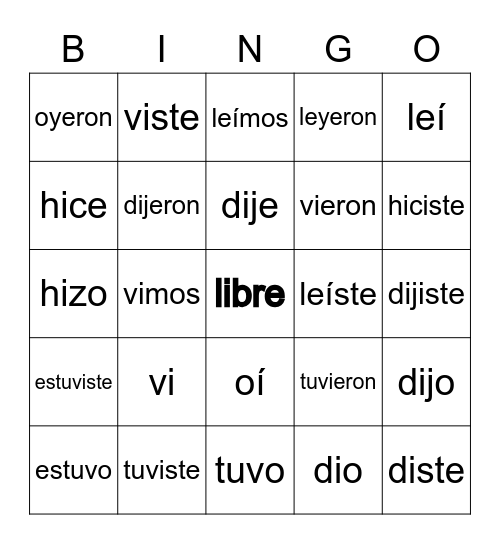 | B | I | N | G | O |
|---|---|---|---|---|
| oyeron | viste | leímos | leyeron | leí |
| hice | dijeron | dije | vieron | hiciste |
| hizo | vimos | libre | leíste | dijiste |
| estuviste | vi | oí | tuvieron | dijo |
| estuvo | tuviste | tuvo | dio | diste |